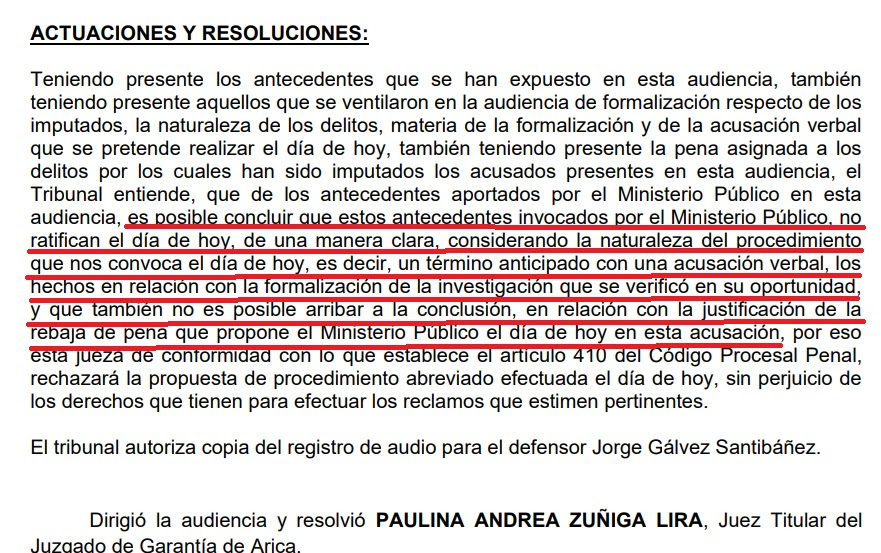 ACTUACIONES Y RESOLUCIONES:

Teniendo presente los antecedentes que se han expuesto en esta audiencia, también teniendo presente aquellos que se ventilaron en la audiencia de formalización respecto de los imputados, la naturaleza de los delitos, materia de la formalización y de la acusación verbal que se pretende realizar el día de hoy, también teniendo presente la pena asignada a los delitos por los cuales han sido imputados los acusados presentes en esta audiencia, el Tribunal entiende, que de los antecedentes aportados por el Ministerio Público en esta audiencia, es posible concluir que estos antecedentes invocados por el Ministerio Público, no ratifican el día de hoy, de una manera clara, considerando la naturaleza del procedimiento que nos convoca el día de hoy, es decir, un término anticipado con una acusación verbal, los hechos en relación con la formalización de la investigación que se verificó en su oportunidad, y que también no es posible arribar a la conclusión, en relación con la justificación de la rebaja de pena que propone el Ministerio Público el día de hoy en esta acusación, por eso esta jueza de conformidad con lo que establece el artículo 410 del Código Procesal Penal, rechazará la propuesta de procedimiento abreviado efectuada el día de hoy, sin perjuicio de los derechos que tienen para efectuar los reclamos que estimen pertinentes.

El tribunal autoriza copia del registro de audio para el defensor Jorge Gálvez Santibáñez.

Dirigió la audiencia y resolvió PAULINA ANDREA ZUÑIGA LIRA, Juez Titular del Juzgado de Garantía de Arica.